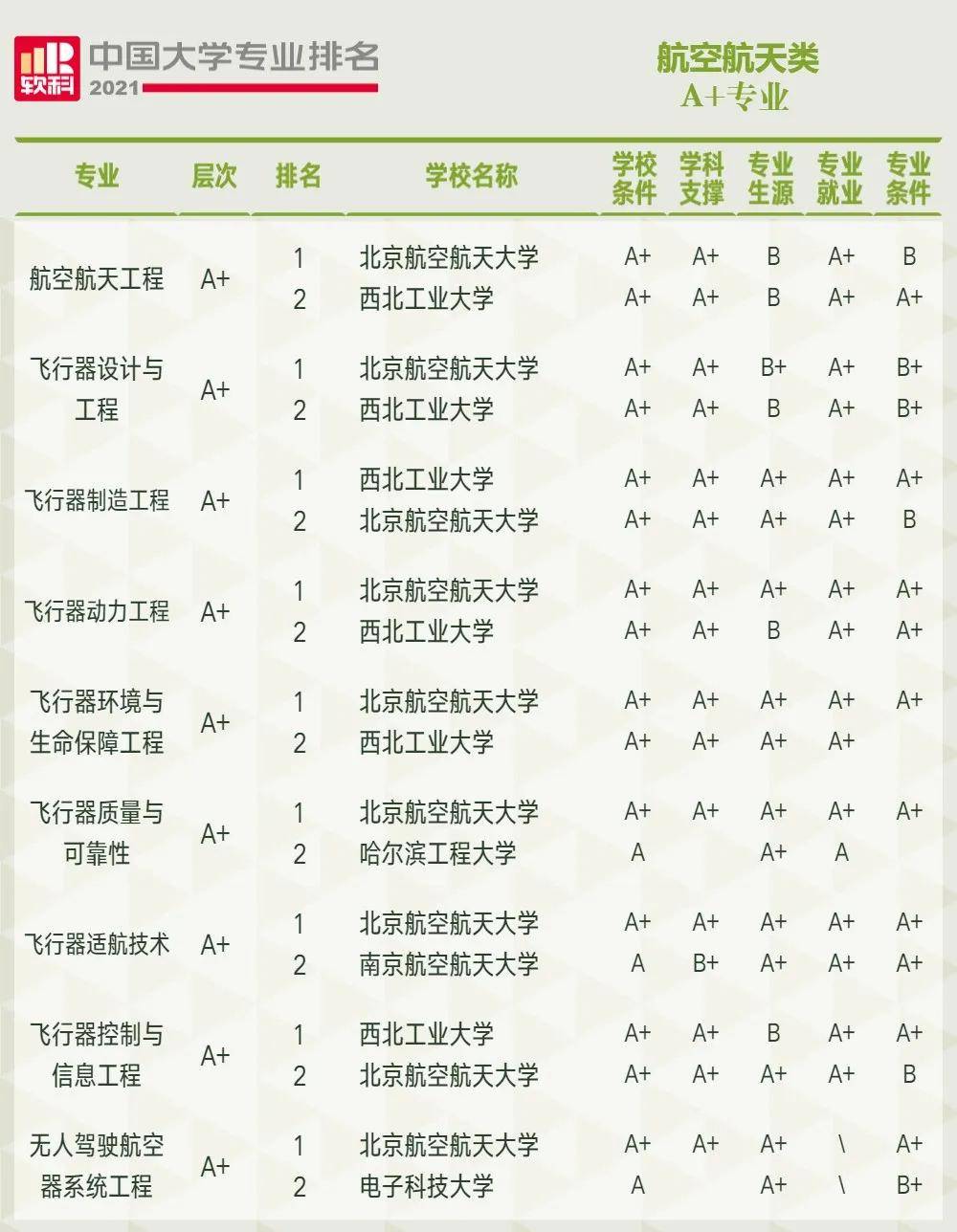 软科 中国大学专业排名 2021

航空航天类
A+专业

| 专业 | 层次 | 排名 | 学校名称 | 学校条件 | 学科支撑 | 专业生源 | 专业就业 | 专业条件 |
|---|---|---|---|---|---|---|---|---|
| 航空航天工程 | A+ | 1 | 北京航空航天大学 | A+ | A+ | B | A+ | B |
| | | 2 | 西北工业大学 | A+ | A+ | B | A+ | A+ |
| 飞行器设计与工程 | A+ | 1 | 北京航空航天大学 | A+ | A+ | B+ | A+ | B+ |
| | | 2 | 西北工业大学 | A+ | A+ | B | A+ | B+ |
| 飞行器制造工程 | A+ | 1 | 西北工业大学 | A+ | A+ | A+ | A+ | A+ |
| | | 2 | 北京航空航天大学 | A+ | A+ | A+ | A+ | B |
| 飞行器动力工程 | A+ | 1 | 北京航空航天大学 | A+ | A+ | A+ | A+ | A+ |
| | | 2 | 西北工业大学 | A+ | A+ | B | A+ | A+ |
| 飞行器环境与生命保障工程 | A+ | 1 | 北京航空航天大学 | A+ | A+ | A+ | A+ | A+ |
| | | 2 | 西北工业大学 | A+ | A+ | A+ | A+ | |
| 飞行器质量与可靠性 | A+ | 1 | 北京航空航天大学 | A+ | A+ | A+ | A+ | A+ |
| | | 2 | 哈尔滨工程大学 | A | | A+ | A | |
| 飞行器适航技术 | A+ | 1 | 北京航空航天大学 | A+ | A+ | A+ | A+ | A+ |
| | | 2 | 南京航空航天大学 | A | B+ | A+ | A+ | A+ |
| 飞行器控制与信息工程 | A+ | 1 | 西北工业大学 | A+ | A+ | B | A+ | A+ |
| | | 2 | 北京航空航天大学 | A+ | A+ | A+ | A+ | B |
| 无人驾驶航空器系统工程 | A+ | 1 | 北京航空航天大学 | A+ | A+ | A+ | \ | A+ |
| | | 2 | 电子科技大学 | A | | A+ | \ | B+ |